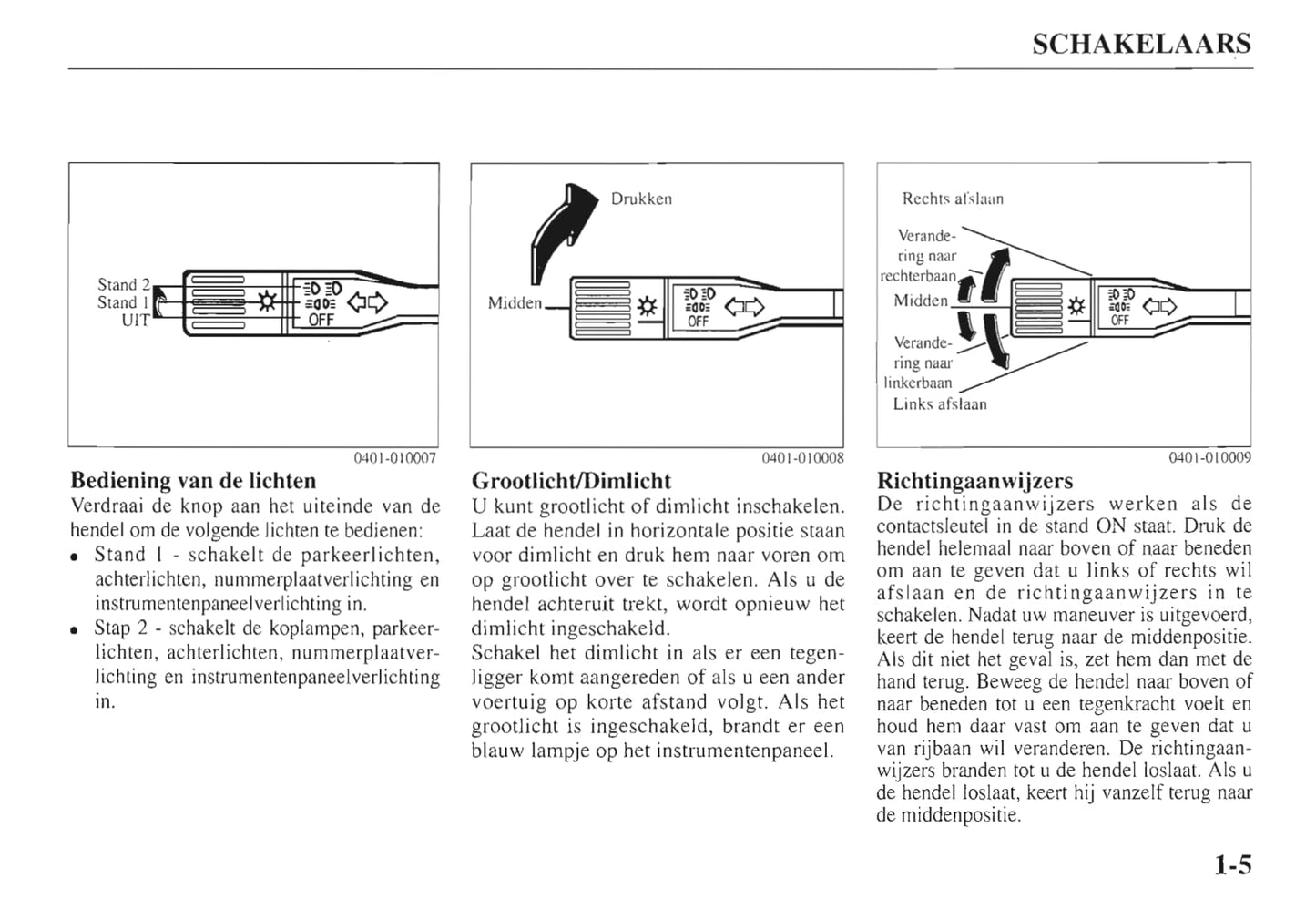 SCHAKELAARS

Stand 2
Stand 1
UIT
OFF

0401-010007

Bediening van de lichten
Verdraai de knop aan het uiteinde van de hendel om de volgende lichten te bedienen:
• Stand 1 - schakelt de parkeerlichten, achterlichten, nummerplaatverlichting en instrumentenpaneelverlichting in.
• Stap 2 - schakelt de koplampen, parkeerlichten, achterlichten, nummerplaatverlichting en instrumentenpaneelverlichting in.

Drukken
Midden
OFF

0401-010008

Grootlicht/Dimlicht
U kunt grootlicht of dimlicht inschakelen. Laat de hendel in horizontale positie staan voor dimlicht en druk hem naar voren om op grootlicht over te schakelen. Als u de hendel achteruit trekt, wordt opnieuw het dimlicht ingeschakeld.
Schakel het dimlicht in als er een tegenligger komt aangereden of als u een ander voertuig op korte afstand volgt. Als het grootlicht is ingeschakeld, brandt er een blauw lampje op het instrumentenpaneel.

Rechts afslaan
Verandering naar rechterbaan
Midden
Verandering naar linkerbaan
Links afslaan
OFF

0401-010009

Richtingaanwijzers
De richtingaanwijzers werken als de contactsleutel in de stand ON staat. Druk de hendel helemaal naar boven of naar beneden om aan te geven dat u links of rechts wil afslaan en de richtingaanwijzers in te schakelen. Nadat uw maneuver is uitgevoerd, keert de hendel terug naar de middenpositie. Als dit niet het geval is, zet hem dan met de hand terug. Beweeg de hendel naar boven of naar beneden tot u een tegenkracht voelt en houd hem daar vast om aan te geven dat u van rijbaan wil veranderen. De richtingaanwijzers branden tot u de hendel loslaat. Als u de hendel loslaat, keert hij vanzelf terug naar de middenpositie.

1-5